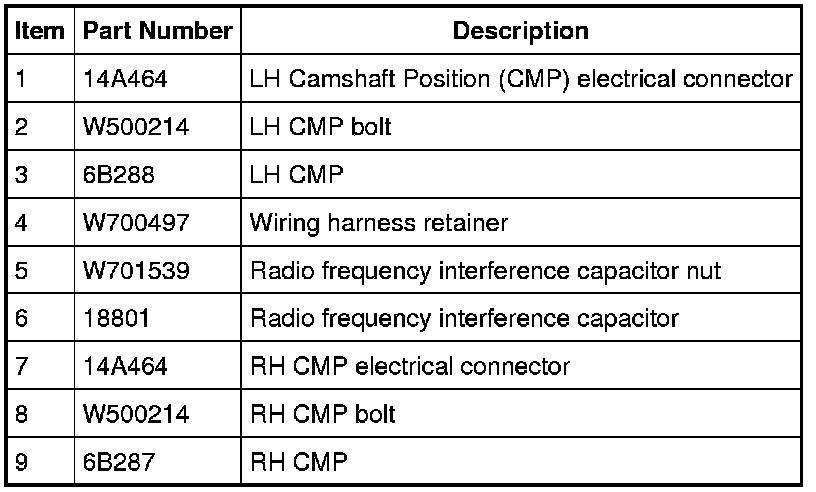 | Item | Part Number | Description |
|---|---|---|
| 1 | 14A464 | LH Camshaft Position (CMP) electrical connector |
| 2 | W500214 | LH CMP bolt |
| 3 | 6B288 | LH CMP |
| 4 | W700497 | Wiring harness retainer |
| 5 | W701539 | Radio frequency interference capacitor nut |
| 6 | 18801 | Radio frequency interference capacitor |
| 7 | 14A464 | RH CMP electrical connector |
| 8 | W500214 | RH CMP bolt |
| 9 | 6B287 | RH CMP |